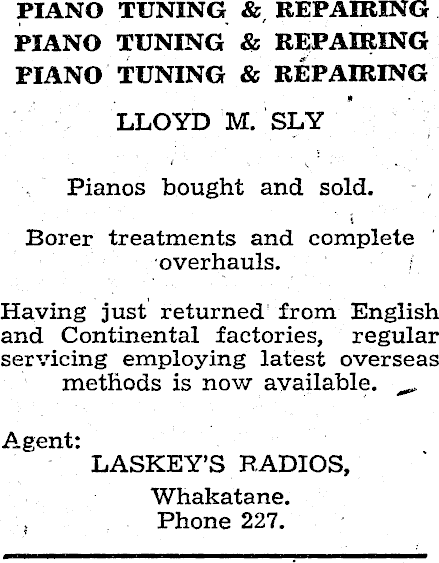 PIANO TUNING & REPAIRING
PIANO TUNING & REPAIRING
PIANO TUNING & REPAIRING

LLOYD M. SLY

Pianos bought and sold.

Borer treatments and complete overhauls.

Having just returned from English and Continental factories, regular servicing employing latest overseas methods is now available.

Agent:
LASKEY'S RADIOS,
Whakatane.
Phone 227.